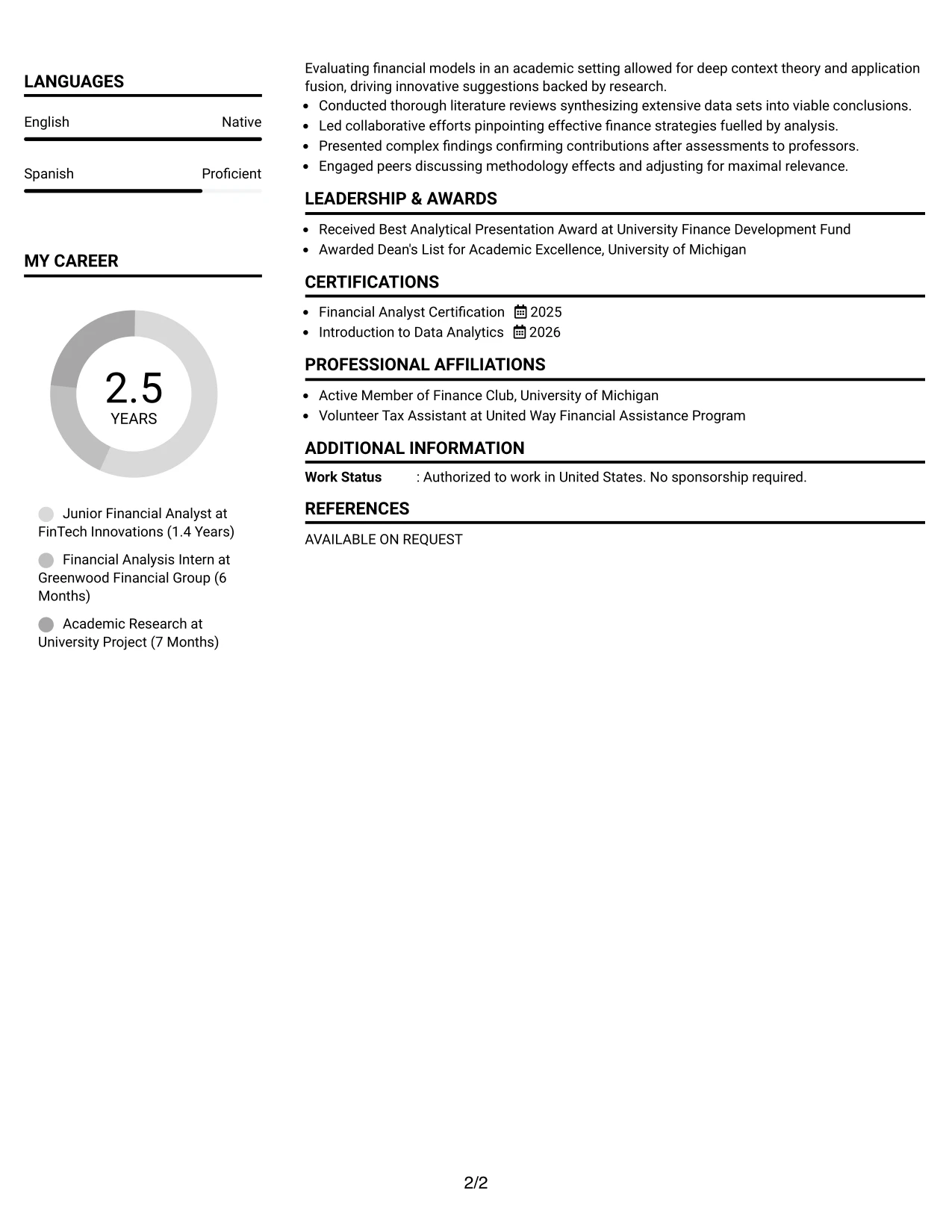 LANGUAGES

English
Native

Spanish
Proficient

MY CAREER

2.5
YEARS

Junior Financial Analyst at FinTech Innovations (1.4 Years)

Financial Analysis Intern at Greenwood Financial Group (6 Months)

Academic Research at University Project (7 Months)

Evaluating financial models in an academic setting allowed for deep context theory and application fusion, driving innovative suggestions backed by research.

• Conducted thorough literature reviews synthesizing extensive data sets into viable conclusions.
• Led collaborative efforts pinpointing effective finance strategies fuelled by analysis.
• Presented complex findings confirming contributions after assessments to professors.
• Engaged peers discussing methodology effects and adjusting for maximal relevance.

LEADERSHIP & AWARDS

• Received Best Analytical Presentation Award at University Finance Development Fund
• Awarded Dean's List for Academic Excellence, University of Michigan

CERTIFICATIONS

• Financial Analyst Certification 2025
• Introduction to Data Analytics 2026

PROFESSIONAL AFFILIATIONS

• Active Member of Finance Club, University of Michigan
• Volunteer Tax Assistant at United Way Financial Assistance Program

ADDITIONAL INFORMATION

Work Status : Authorized to work in United States. No sponsorship required.

REFERENCES

AVAILABLE ON REQUEST

2/2